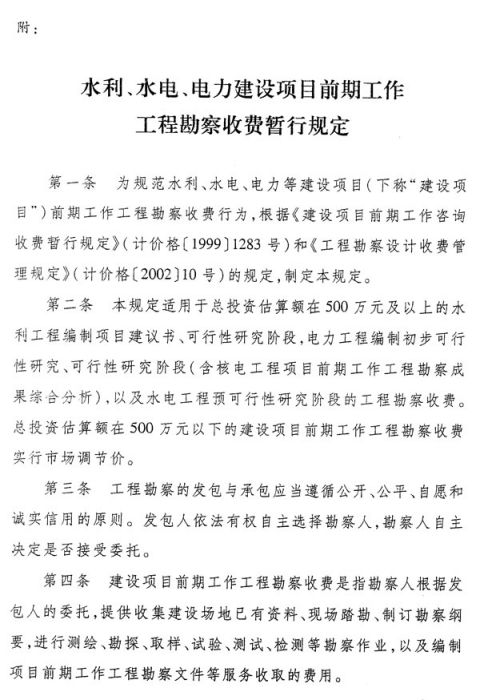 附：

水利、水电、电力建设项目前期工作
工程勘察收费暂行规定

第一条　为规范水利、水电、电力等建设项目（下称“建设项目”）前期工作工程勘察收费行为，根据《建设项目前期工作咨询收费暂行规定》（计价格〔1999〕1283号）和《工程勘察设计收费管理规定》（计价格〔2002〕10号）的规定，制定本规定。

第二条　本规定适用于总投资估算额在500万元及以上的水利工程编制项目建议书、可行性研究阶段，电力工程编制初步可行性研究、可行性研究阶段（含核电工程项目前期工作工程勘察成果综合分析），以及水电工程预可行性研究阶段的工程勘察收费。总投资估算额在500万元以下的建设项目前期工作工程勘察收费实行市场调节价。

第三条　工程勘察的发包与承包应当遵循公开、公平、自愿和诚实信用的原则。发包人依法有权自主选择勘察人，勘察人自主决定是否接受委托。

第四条　建设项目前期工作工程勘察收费是指勘察人根据发包人的委托，提供收集建设场地已有资料、现场踏勘、制订勘察纲要，进行测绘、勘探、取样、试验、测试、检测等勘察作业，以及编制项目前期工作工程勘察文件等服务收取的费用。